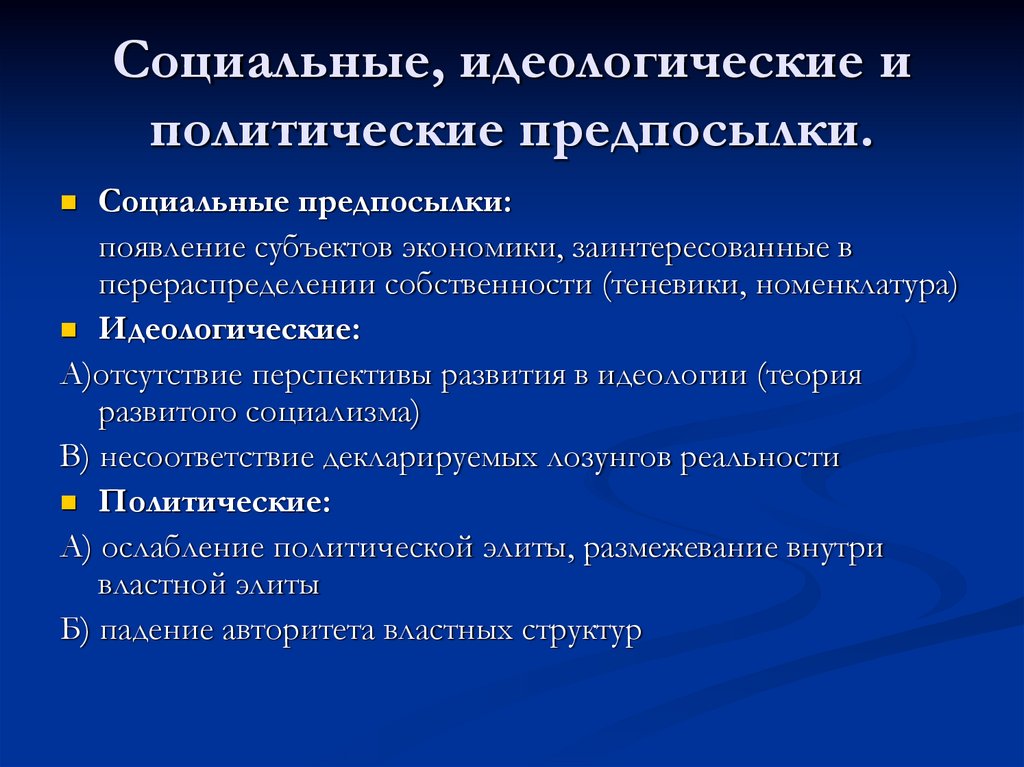 Социальные, идеологические и политические предпосылки.

Социальные предпосылки:

появление субъектов экономики, заинтересованные в перераспределении собственности (теневики, номенклатура)

Идеологические:

А)отсутствие перспективы развития в идеологии (теория развитого социализма)

В) несоответствие декларируемых лозунгов реальности

Политические:

А) ослабление политической элиты, размежевание внутри властной элиты

Б) падение авторитета властных структур